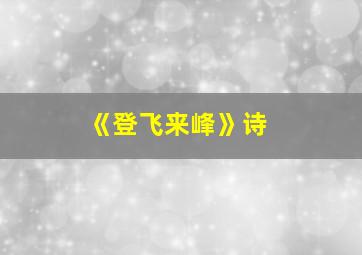 《登飞来峰》诗